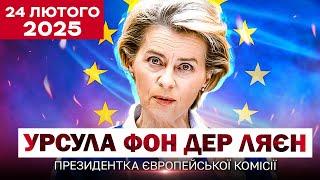 24 ЛЮТОГО 2025

УРСУЛА ФОН ДЕР ЛЯЄН

ПРЕЗИДЕНТКА ЄВРОПЕЙСЬКОЇ КОМІСІЇ